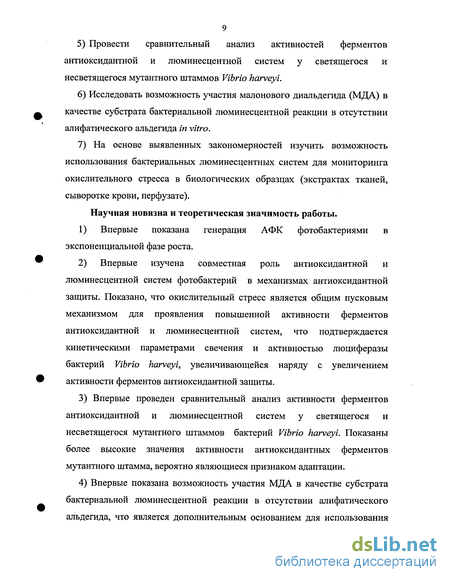 9

5) Провести сравнительный анализ активностей ферментов антиоксидантной и люминесцентной систем у светящегося и несветящегося мутантного штаммов Vibrio harveyi.

6) Исследовать возможность участия малонового диальдегида (МДА) в качестве субстрата бактериальной люминесцентной реакции в отсутствии алифатического альдегида in vitro.

7) На основе выявленных закономерностей изучить возможность использования бактериальных люминесцентных систем для мониторинга окислительного стресса в биологических образцах (экстрактах тканей, сыворотке крови, перфузате).

Научная новизна и теоретическая значимость работы.

1) Впервые показана генерация АФК фотобактериями в экспоненциальной фазе роста.

2) Впервые изучена совместная роль антиоксидантной и люминесцентной систем фотобактерий в механизмах антиоксидантной защиты. Показано, что окислительный стресс является общим пусковым механизмом для проявления повышенной активности ферментов антиоксидантной и люминесцентной систем, что подтверждается кинетическими параметрами свечения и активностью люциферазы бактерий Vibrio harveyi, увеличивающейся наряду с увеличением активности ферментов антиоксидантной защиты.

3) Впервые проведен сравнительный анализ активности ферментов антиоксидантной и люминесцентной систем у светящегося и несветящегося мутантного штаммов бактерий Vibrio harveyi. Показаны более высокие значения активности антиоксидантных ферментов мутантного штамма, вероятно являющиеся признаком адаптации.

4) Впервые показана возможность участия МДА в качестве субстрата бактериальной люминесцентной реакции в отсутствии алифатического альдегида, что является дополнительным основанием для использования

dsLib.net
библиотека диссертаций